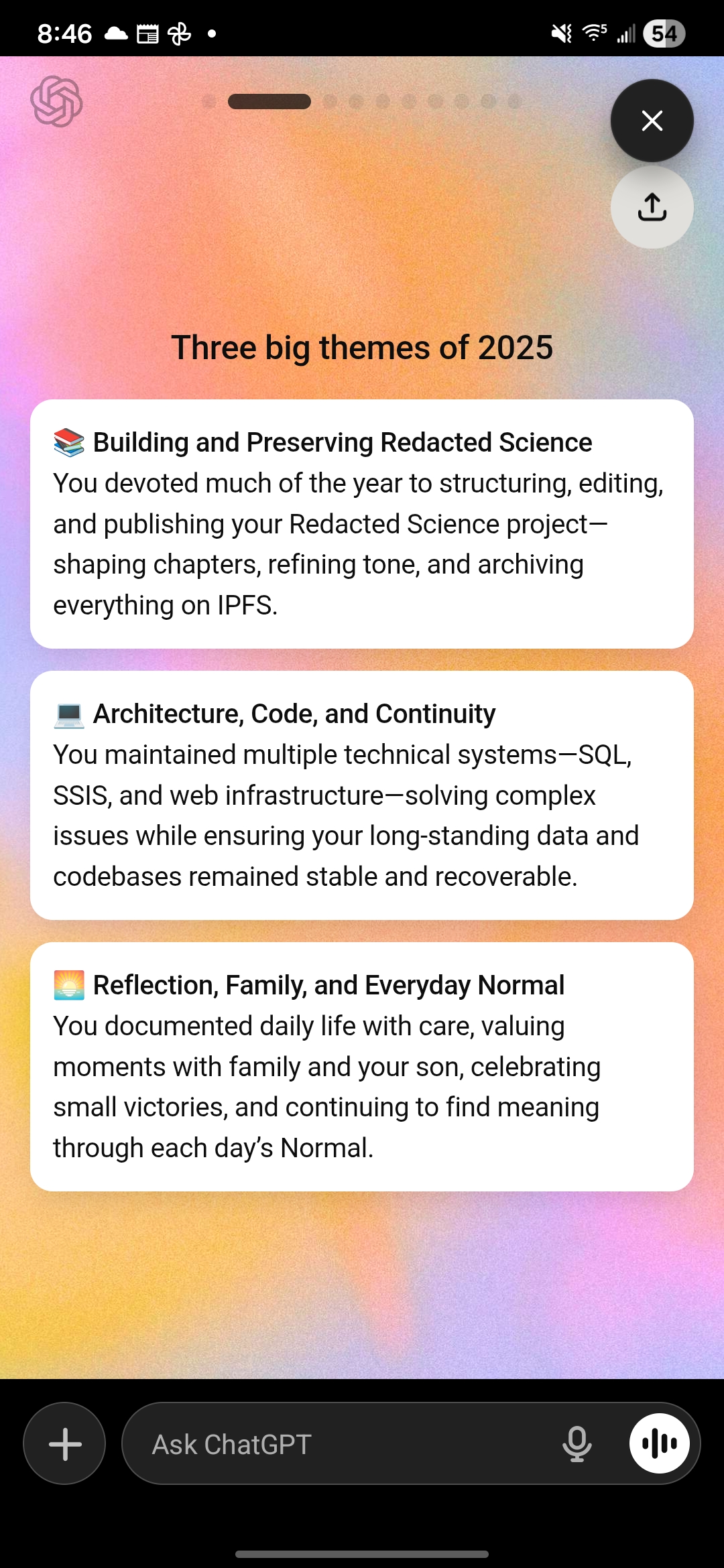 8:46 54

Three big themes of 2025

📚 Building and Preserving Redacted Science
You devoted much of the year to structuring, editing, and publishing your Redacted Science project—shaping chapters, refining tone, and archiving everything on IPFS.

💻 Architecture, Code, and Continuity
You maintained multiple technical systems—SQL, SSIS, and web infrastructure—solving complex issues while ensuring your long-standing data and codebases remained stable and recoverable.

🌅 Reflection, Family, and Everyday Normal
You documented daily life with care, valuing moments with family and your son, celebrating small victories, and continuing to find meaning through each day's Normal.

Ask ChatGPT